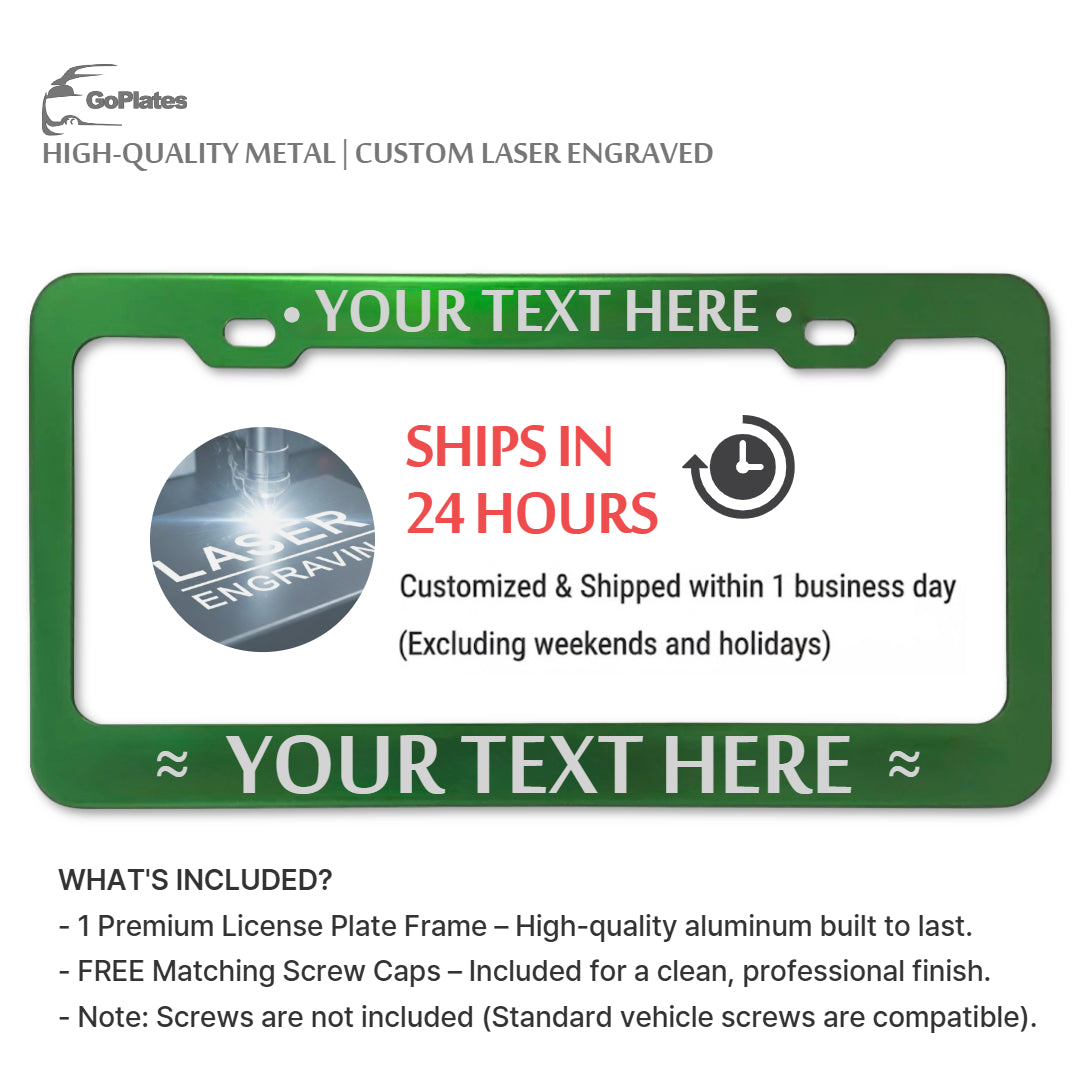 GoPlates
HIGH-QUALITY METAL | CUSTOM LASER ENGRAVED

• YOUR TEXT HERE •

LASER
ENGRAVIN

SHIPS IN
24 HOURS

Customized & Shipped within 1 business day
(Excluding weekends and holidays)

≈ YOUR TEXT HERE ≈

WHAT'S INCLUDED?
- 1 Premium License Plate Frame – High-quality aluminum built to last.
- FREE Matching Screw Caps – Included for a clean, professional finish.
- Note: Screws are not included (Standard vehicle screws are compatible).